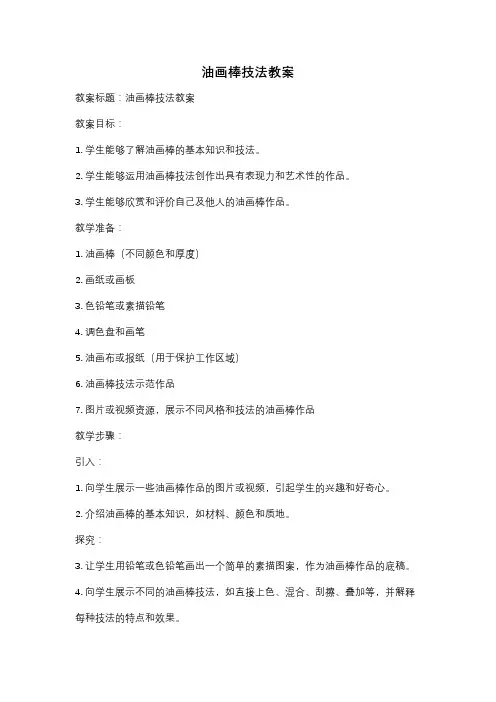 油画棒技法教案

教案标题：油画棒技法教案

教案目标：

1. 学生能够了解油画棒的基本知识和技法。

2. 学生能够运用油画棒技法创作出具有表现力和艺术性的作品。

3. 学生能够欣赏和评价自己及他人的油画棒作品。

教学准备：

1. 油画棒（不同颜色和厚度）

2. 画纸或画板

3. 色铅笔或素描铅笔

4. 调色盘和画笔

5. 油画布或报纸（用于保护工作区域）

6. 油画棒技法示范作品

7. 图片或视频资源，展示不同风格和技法的油画棒作品

教学步骤：

引入：

1. 向学生展示一些油画棒作品的图片或视频，引起学生的兴趣和好奇心。

2. 介绍油画棒的基本知识，如材料、颜色和质地。

探究：

3. 让学生用铅笔或色铅笔画出一个简单的素描图案，作为油画棒作品的底稿。

4. 向学生展示不同的油画棒技法，如直接上色、混合、刮擦、叠加等，并解释每种技法的特点和效果。